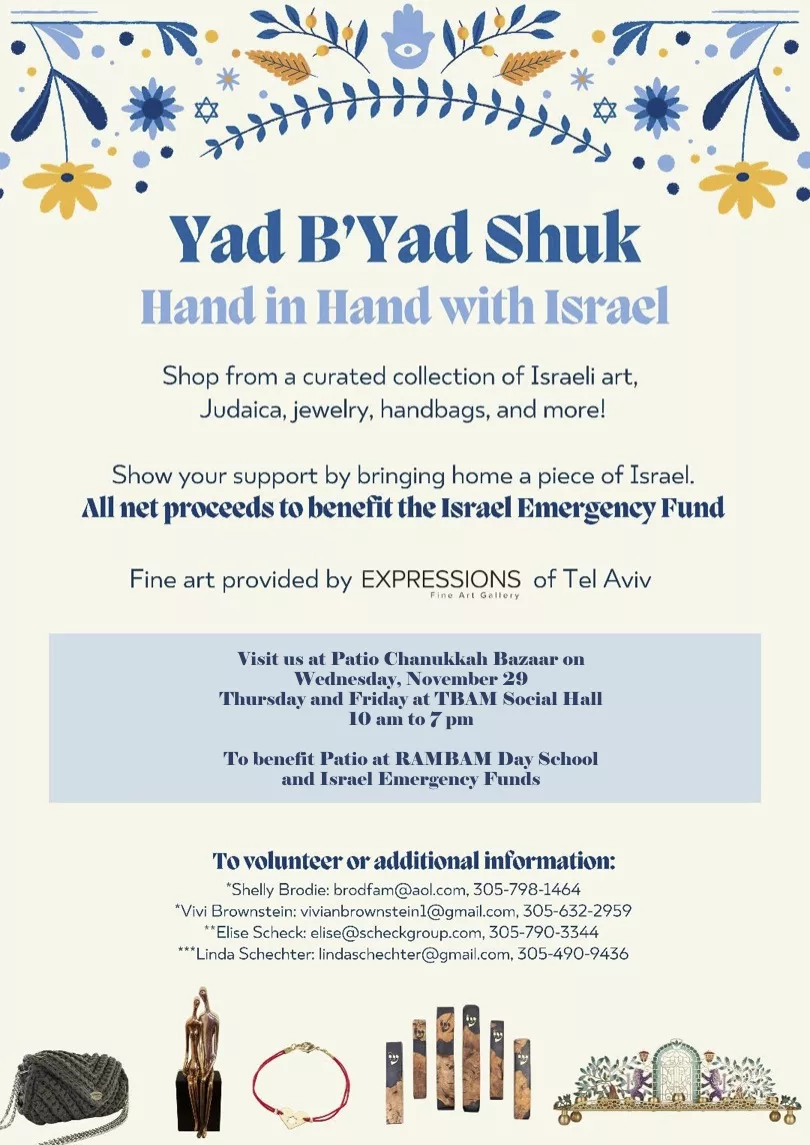 Yad B'Yad Shuk
Hand in Hand with Israel

Shop from a curated collection of Israeli art, Judaica, jewelry, handbags, and more!

Show your support by bringing home a piece of Israel.
All net proceeds to benefit the Israel Emergency Fund

Fine art provided by EXPRESSIONS Fine Art Gallery of Tel Aviv

Visit us at Patio Chanukkah Bazaar on
Wednesday, November 29
Thursday and Friday at TBAM Social Hall
10 am to 7 pm

To benefit Patio at RAMBAM Day School
and Israel Emergency Funds

To volunteer or additional information:
*Shelly Brodie: brodfam@aol.com, 305-798-1464
*Vivi Brownstein: vivianbrownstein1@gmail.com, 305-632-2959
**Elise Scheck: elise@scheckgroup.com, 305-790-3344
***Linda Schechter: lindaschechter@gmail.com, 305-490-9436